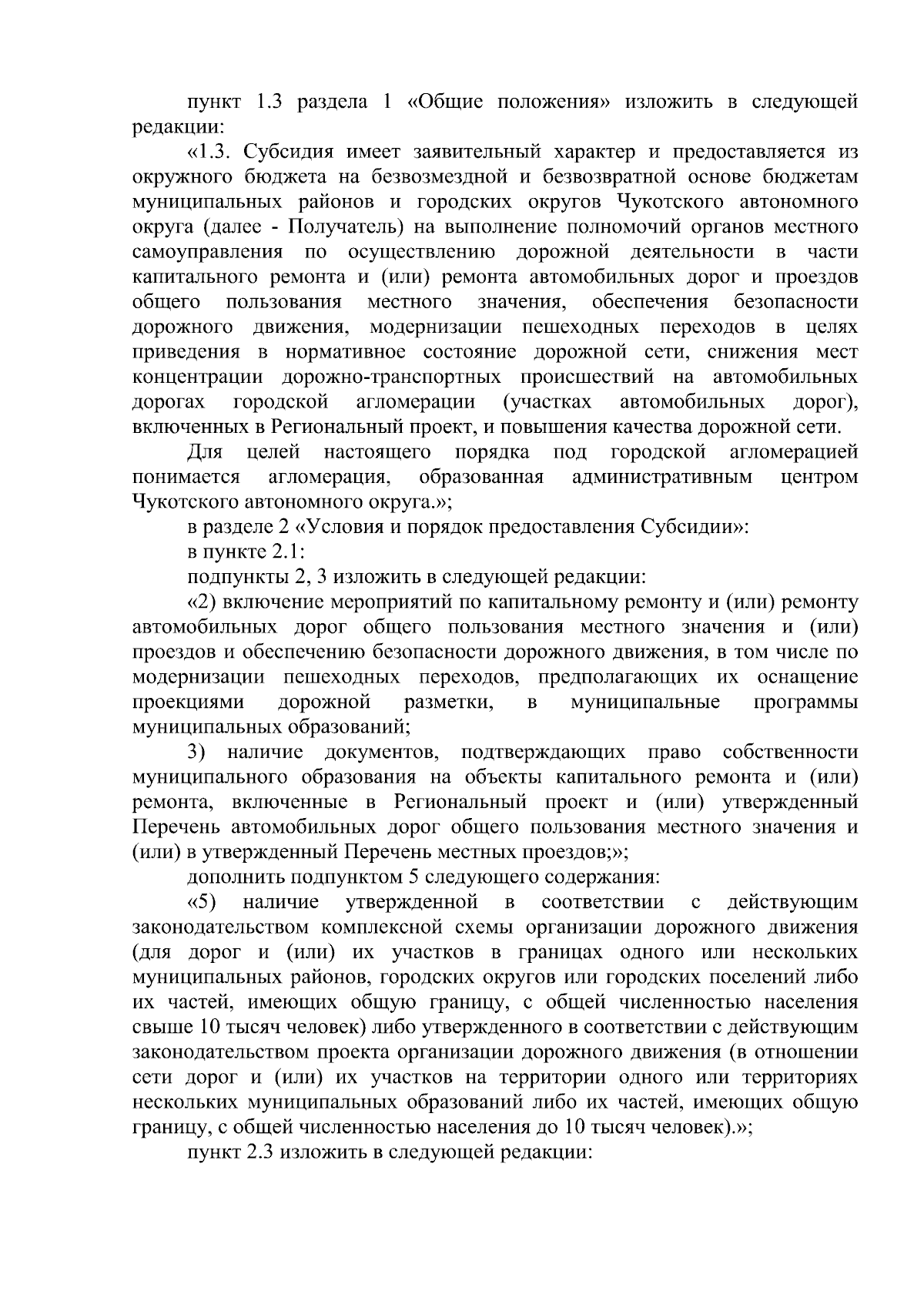 пункт 1.3 раздела 1 «Общие положения» изложить в следующей редакции:

«1.3. Субсидия имеет заявительный характер и предоставляется из окружного бюджета на безвозмездной и безвозвратной основе бюджетам муниципальных районов и городских округов Чукотского автономного округа (далее - Получатель) на выполнение полномочий органов местного самоуправления по осуществлению дорожной деятельности в части капитального ремонта и (или) ремонта автомобильных дорог и проездов общего пользования местного значения, обеспечения безопасности дорожного движения, модернизации пешеходных переходов в целях приведения в нормативное состояние дорожной сети, снижения мест концентрации дорожно-транспортных происшествий на автомобильных дорогах городской агломерации (участках автомобильных дорог), включенных в Региональный проект, и повышения качества дорожной сети.

Для целей настоящего порядка под городской агломерацией понимается агломерация, образованная административным центром Чукотского автономного округа.»;

в разделе 2 «Условия и порядок предоставления Субсидии»:

в пункте 2.1:

подпункты 2, 3 изложить в следующей редакции:

«2) включение мероприятий по капитальному ремонту и (или) ремонту автомобильных дорог общего пользования местного значения и (или) проездов и обеспечению безопасности дорожного движения, в том числе по модернизации пешеходных переходов, предполагающих их оснащение проекциями дорожной разметки, в муниципальные программы муниципальных образований;

3) наличие документов, подтверждающих право собственности муниципального образования на объекты капитального ремонта и (или) ремонта, включенные в Региональный проект и (или) утвержденный Перечень автомобильных дорог общего пользования местного значения и (или) в утвержденный Перечень местных проездов;»;

дополнить подпунктом 5 следующего содержания:

«5) наличие утвержденной в соответствии с действующим законодательством комплексной схемы организации дорожного движения (для дорог и (или) их участков в границах одного или нескольких муниципальных районов, городских округов или городских поселений либо их частей, имеющих общую границу, с общей численностью населения свыше 10 тысяч человек) либо утвержденного в соответствии с действующим законодательством проекта организации дорожного движения (в отношении сети дорог и (или) их участков на территории одного или территориях нескольких муниципальных образований либо их частей, имеющих общую границу, с общей численностью населения до 10 тысяч человек).»;

пункт 2.3 изложить в следующей редакции: